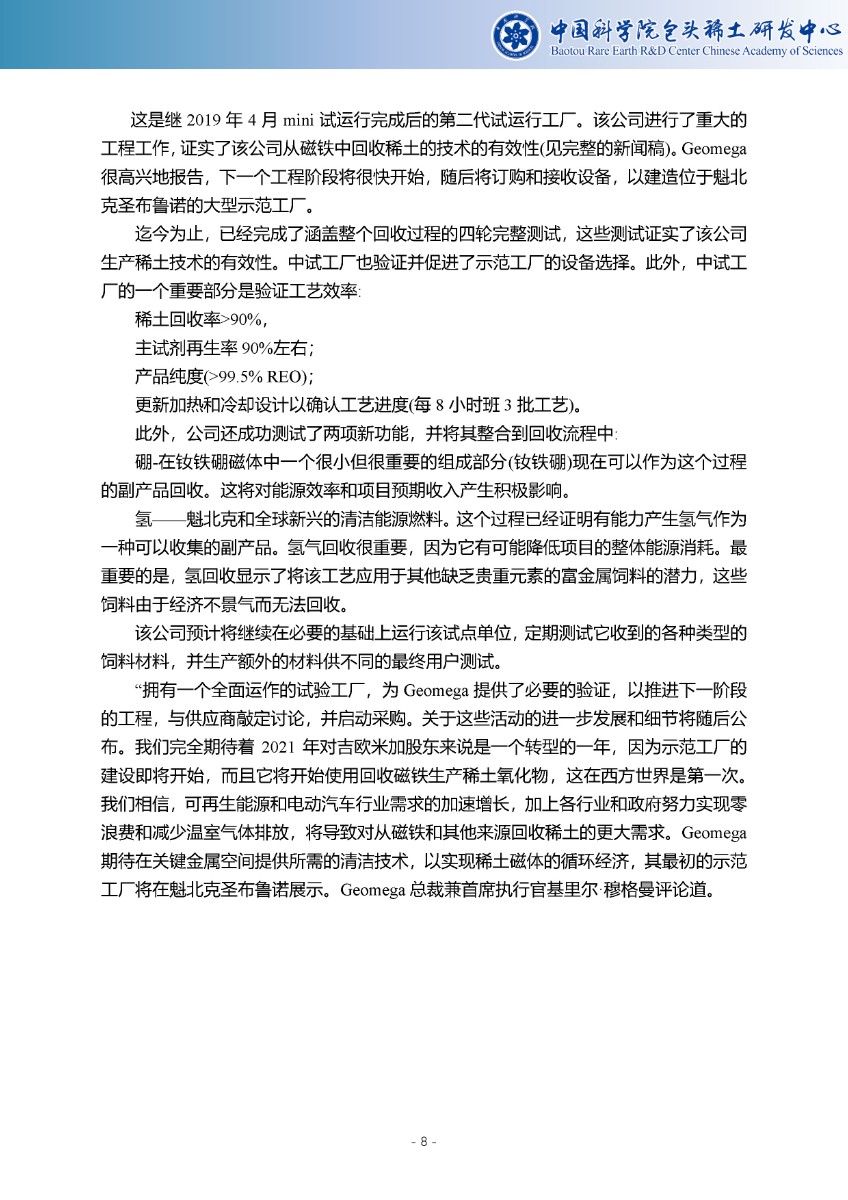 中国科学院包头稀土研发中心
Baotou Rare Earth R&D Center Chinese Academy of Sciences

这是继 2019 年 4 月 mini 试运行完成后的第二代试运行工厂。该公司进行了重大的工程工作，证实了该公司从磁铁中回收稀土的技术的有效性(见完整的新闻稿)。Geomega 很高兴地报告，下一个工程阶段将很快开始，随后将订购和接收设备，以建造位于魁北克圣布鲁诺的大型示范工厂。

迄今为止，已经完成了涵盖整个回收过程的四轮完整测试，这些测试证实了该公司生产稀土技术的有效性。中试工厂也验证并促进了示范工厂的设备选择。此外，中试工厂的一个重要部分是验证工艺效率:

稀土回收率>90%，

主试剂再生率 90%左右；

产品纯度(>99.5% REO)；

更新加热和冷却设计以确认工艺进度(每 8 小时班 3 批工艺)。

此外，公司还成功测试了两项新功能，并将其整合到回收流程中:

硼-在钕铁硼磁体中一个很小但很重要的组成部分(钕铁硼)现在可以作为这个过程的副产品回收。这将对能源效率和项目预期收入产生积极影响。

氢——魁北克和全球新兴的清洁能源燃料。这个过程已经证明有能力产生氢气作为一种可以收集的副产品。氢气回收很重要，因为它有可能降低项目的整体能源消耗。最重要的是，氢回收显示了将该工艺应用于其他缺乏贵重元素的富金属饲料的潜力，这些饲料由于经济不景气而无法回收。

该公司预计将继续在必要的基础上运行该试点单位，定期测试它收到的各种类型的饲料材料，并生产额外的材料供不同的最终用户测试。

“拥有一个全面运作的试验工厂，为 Geomega 提供了必要的验证，以推进下一阶段的工程，与供应商敲定讨论，并启动采购。关于这些活动的进一步发展和细节将随后公布。我们完全期待着 2021 年对吉欧米加股东来说是一个转型的一年，因为示范工厂的建设即将开始，而且它将开始使用回收磁铁生产稀土氧化物，这在西方世界是第一次。我们相信，可再生能源和电动汽车行业需求的加速增长，加上各行业和政府努力实现零浪费和减少温室气体排放，将导致对从磁铁和其他来源回收稀土的更大需求。Geomega 期待在关键金属空间提供所需的清洁技术，以实现稀土磁体的循环经济，其最初的示范工厂将在魁北克圣布鲁诺展示。Geomega 总裁兼首席执行官基里尔·穆格曼评论道。

- 8 -